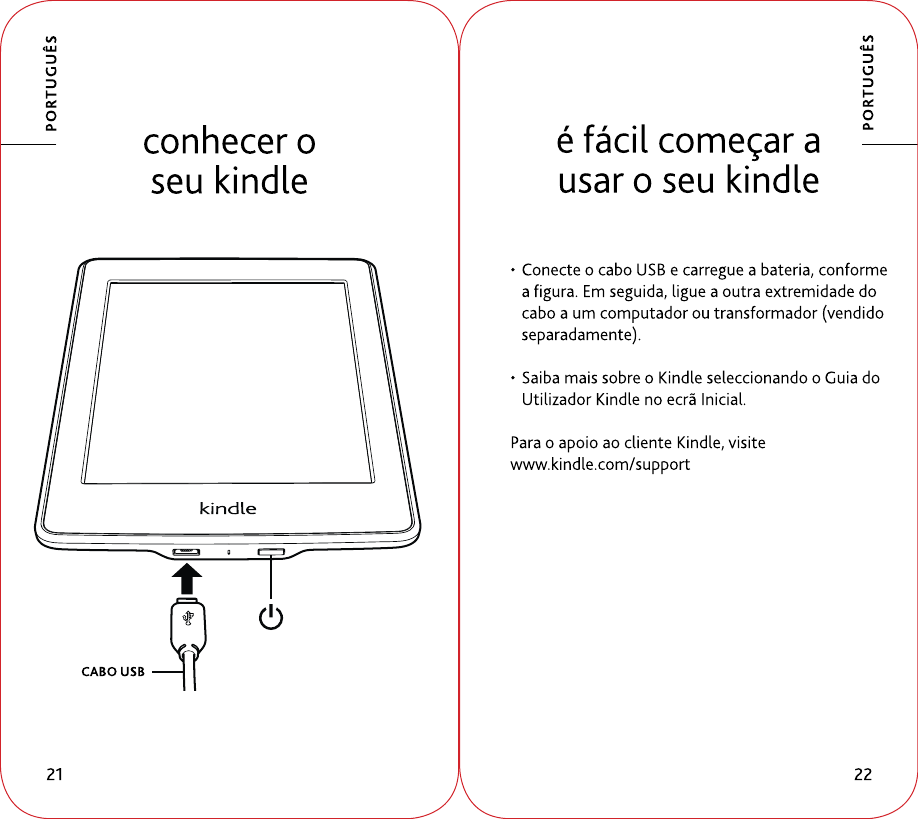 PORTUGUÊS

conhecer o seu kindle

kindle

CABO USB

21

PORTUGUÊS

é fácil começar a usar o seu kindle

• Conecte o cabo USB e carregue a bateria, conforme a figura. Em seguida, ligue a outra extremidade do cabo a um computador ou transformador (vendido separadamente).

• Saiba mais sobre o Kindle seleccionando o Guia do Utilizador Kindle no ecrã Inicial.

Para o apoio ao cliente Kindle, visite www.kindle.com/support

22